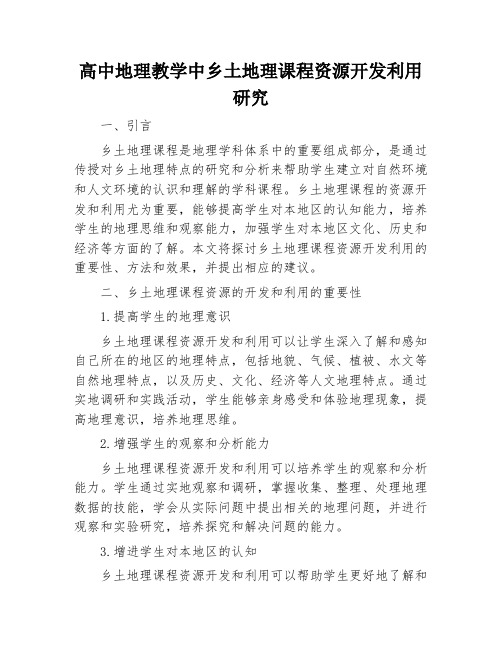 高中地理教学中乡土地理课程资源开发利用研究

一、引言

乡土地理课程是地理学科体系中的重要组成部分，是通过传授对乡土地理特点的研究和分析来帮助学生建立对自然环境和人文环境的认识和理解的学科课程。乡土地理课程的资源开发和利用尤为重要，能够提高学生对本地区的认知能力，培养学生的地理思维和观察能力，加强学生对本地区文化、历史和经济等方面的了解。本文将探讨乡土地理课程资源开发利用的重要性、方法和效果，并提出相应的建议。

二、乡土地理课程资源的开发和利用的重要性

1.提高学生的地理意识

乡土地理课程资源开发和利用可以让学生深入了解和感知自己所在的地区的地理特点，包括地貌、气候、植被、水文等自然地理特点，以及历史、文化、经济等人文地理特点。通过实地调研和实践活动，学生能够亲身感受和体验地理现象，提高地理意识，培养地理思维。

2.增强学生的观察和分析能力

乡土地理课程资源开发和利用可以培养学生的观察和分析能力。学生通过实地观察和调研，掌握收集、整理、处理地理数据的技能，学会从实际问题中提出相关的地理问题，并进行观察和实验研究，培养探究和解决问题的能力。

3.增进学生对本地区的认知

乡土地理课程资源开发和利用可以帮助学生更好地了解和